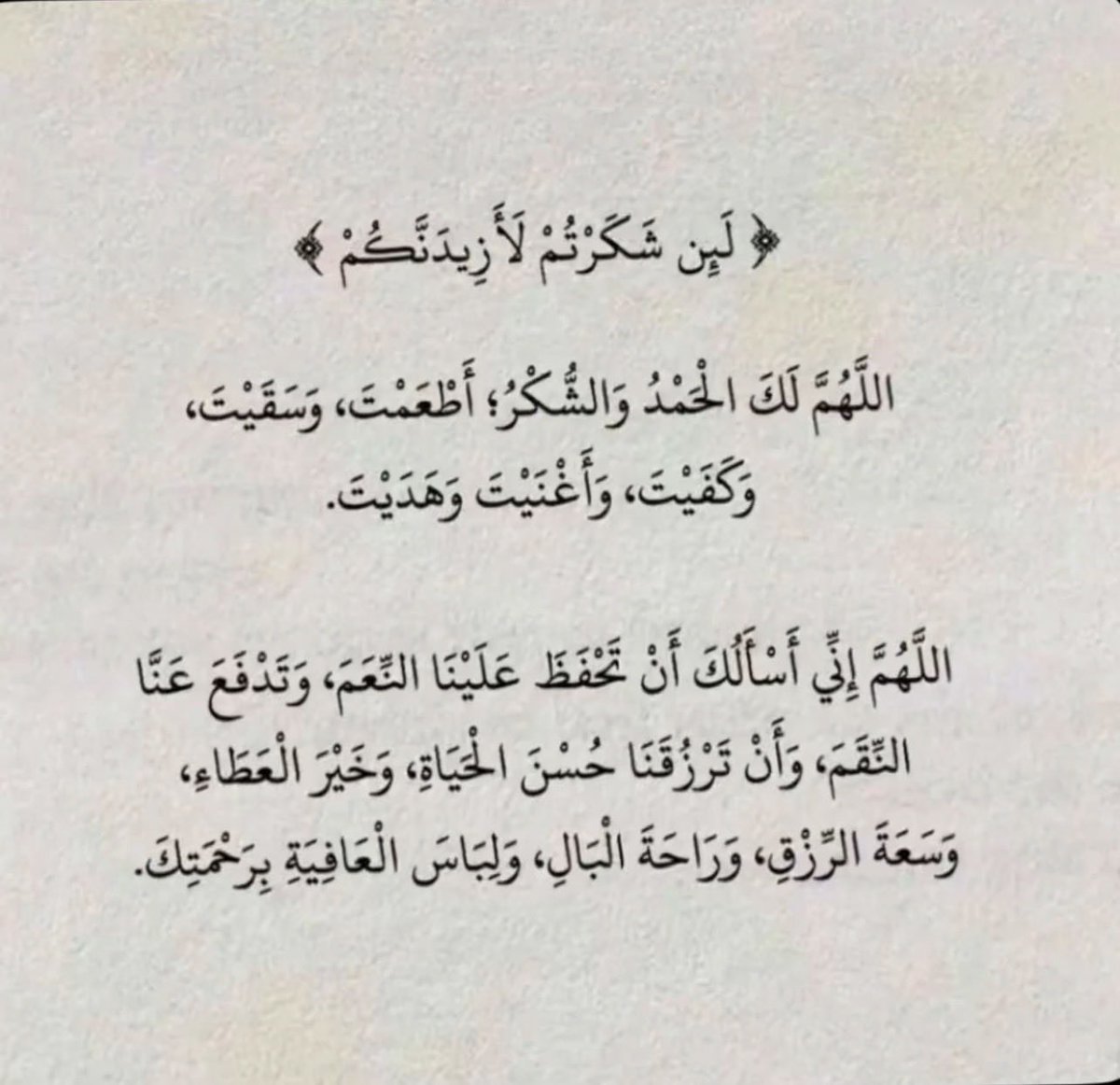 ﴿ لَئِن شَكَرْتُمْ لَأَزِيدَنَّكُمْ ﴾

اللَّهُمَّ لَكَ الْحَمْدُ وَالشُّكْرُ؛ أَطْعَمْتَ، وَسَقَيْتَ، وَكَفَيْتَ، وَأَغْنَيْتَ وَهَدَيْتَ.

اللَّهُمَّ إِنِّي أَسْأَلُكَ أَنْ تَحْفَظَ عَلَيْنَا النِّعَمَ، وَتَدْفَعَ عَنَّا النِّقَمَ، وَأَنْ تَرْزُقَنَا حُسْنَ الْحَيَاةِ، وَخَيْرَ الْعَطَاءِ، وَسَعَةَ الرِّزْقِ، وَرَاحَةَ الْبَالِ، وَلِبَاسَ الْعَافِيَةِ بِرَحْمَتِكَ.